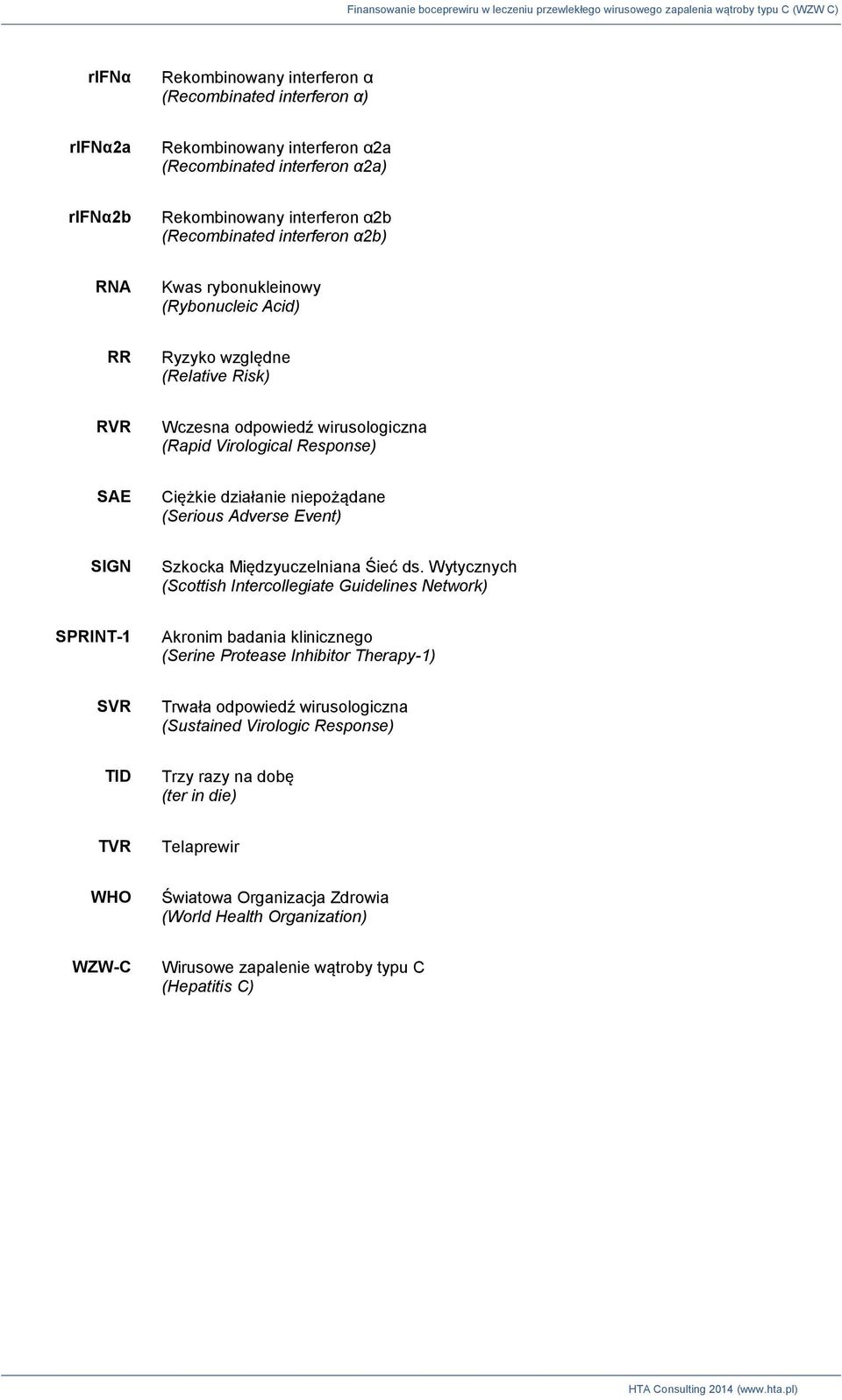 Finansowanie boceprewiru w leczeniu przewlekłego wirusowego zapalenia wątroby typu C (WZW C)

| | |
|---|---|
| rIFNα | Rekombinowany interferon α (Recombinated interferon α) |
| rIFNα2a | Rekombinowany interferon α2a (Recombinated interferon α2a) |
| rIFNα2b | Rekombinowany interferon α2b (Recombinated interferon α2b) |
| RNA | Kwas rybonukleinowy (Rybonucleic Acid) |
| RR | Ryzyko względne (Relative Risk) |
| RVR | Wczesna odpowiedź wirusologiczna (Rapid Virological Response) |
| SAE | Ciężkie działanie niepożądane (Serious Adverse Event) |
| SIGN | Szkocka Międzyuczelniana Śieć ds. Wytycznych (Scottish Intercollegiate Guidelines Network) |
| SPRINT-1 | Akronim badania klinicznego (Serine Protease Inhibitor Therapy-1) |
| SVR | Trwała odpowiedź wirusologiczna (Sustained Virologic Response) |
| TID | Trzy razy na dobę (ter in die) |
| TVR | Telaprewir |
| WHO | Światowa Organizacja Zdrowia (World Health Organization) |
| WZW-C | Wirusowe zapalenie wątroby typu C (Hepatitis C) |

HTA Consulting 2014 (www.hta.pl)